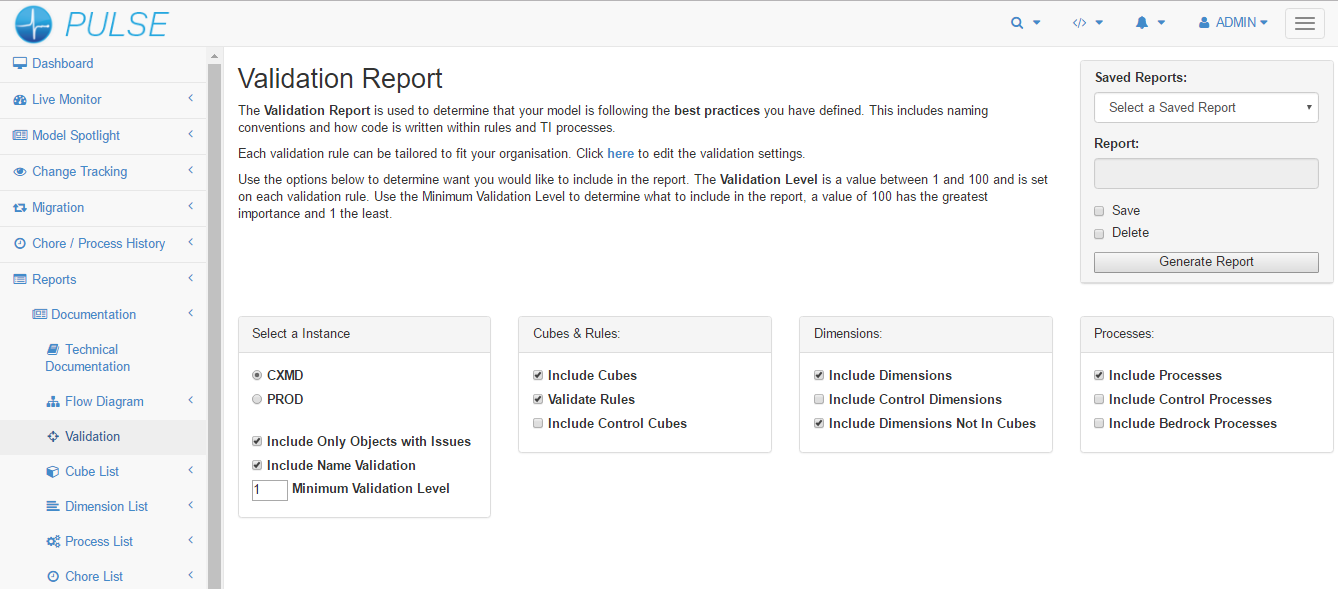 PULSE

ADMIN

Dashboard
Live Monitor
Model Spotlight
Change Tracking
Migration
Chore / Process History
Reports
Documentation
Technical Documentation
Flow Diagram
Validation
Cube List
Dimension List
Process List
Chore List

Validation Report

The Validation Report is used to determine that your model is following the best practices you have defined. This includes naming conventions and how code is written within rules and TI processes.

Each validation rule can be tailored to fit your organisation. Click here to edit the validation settings.

Use the options below to determine want you would like to include in the report. The Validation Level is a value between 1 and 100 and is set on each validation rule. Use the Minimum Validation Level to determine what to include in the report, a value of 100 has the greatest importance and 1 the least.

Saved Reports:
Select a Saved Report
Report:
Save
Delete
Generate Report

Select a Instance
CXMD
PROD
Include Only Objects with Issues
Include Name Validation
1 Minimum Validation Level

Cubes & Rules:
Include Cubes
Validate Rules
Include Control Cubes

Dimensions:
Include Dimensions
Include Control Dimensions
Include Dimensions Not In Cubes

Processes:
Include Processes
Include Control Processes
Include Bedrock Processes